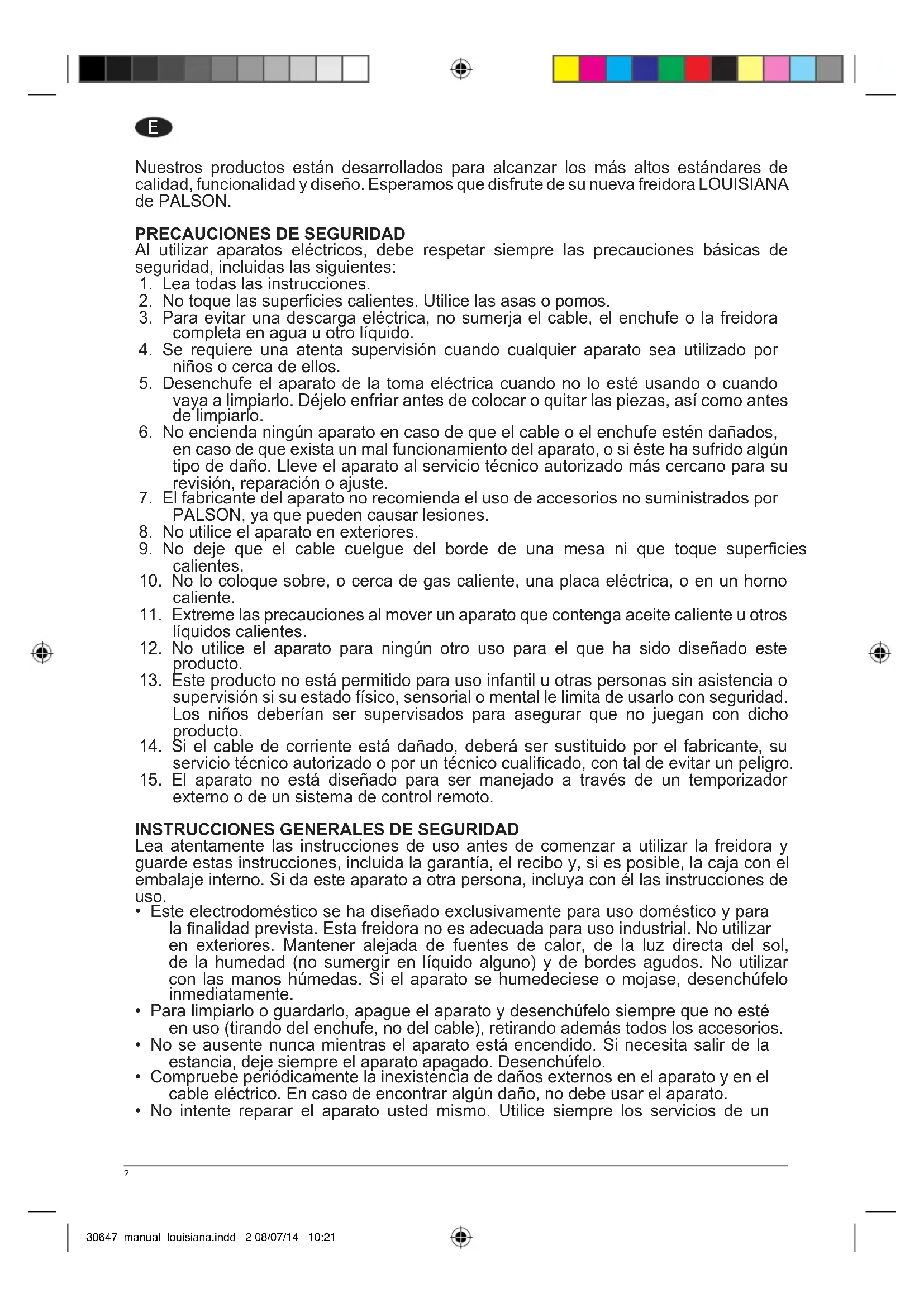 E

Nuestros productos están desarrollados para alcanzar los más altos estándares de calidad, funcionalidad y diseño. Esperamos que disfrute de su nueva freidora LOUISIANA de PALSON.

PRECAUCIONES DE SEGURIDAD
Al utilizar aparatos eléctricos, debe respetar siempre las precauciones básicas de seguridad, incluidas las siguientes:
1. Lea todas las instrucciones.
2. No toque las superficies calientes. Utilice las asas o pomos.
3. Para evitar una descarga eléctrica, no sumerja el cable, el enchufe o la freidora completa en agua u otro líquido.
4. Se requiere una atenta supervisión cuando cualquier aparato sea utilizado por niños o cerca de ellos.
5. Desenchufe el aparato de la toma eléctrica cuando no lo esté usando o cuando vaya a limpiarlo. Déjelo enfriar antes de colocar o quitar las piezas, así como antes de limpiarlo.
6. No encienda ningún aparato en caso de que el cable o el enchufe estén dañados, en caso de que exista un mal funcionamiento del aparato, o si éste ha sufrido algún tipo de daño. Lleve el aparato al servicio técnico autorizado más cercano para su revisión, reparación o ajuste.
7. El fabricante del aparato no recomienda el uso de accesorios no suministrados por PALSON, ya que pueden causar lesiones.
8. No utilice el aparato en exteriores.
9. No deje que el cable cuelgue del borde de una mesa ni que toque superficies calientes.
10. No lo coloque sobre, o cerca de gas caliente, una placa eléctrica, o en un horno caliente.
11. Extreme las precauciones al mover un aparato que contenga aceite caliente u otros líquidos calientes.
12. No utilice el aparato para ningún otro uso para el que ha sido diseñado este producto.
13. Este producto no está permitido para uso infantil u otras personas sin asistencia o supervisión si su estado físico, sensorial o mental le limita de usarlo con seguridad. Los niños deberían ser supervisados para asegurar que no juegan con dicho producto.
14. Si el cable de corriente está dañado, deberá ser sustituido por el fabricante, su servicio técnico autorizado o por un técnico cualificado, con tal de evitar un peligro.
15. El aparato no está diseñado para ser manejado a través de un temporizador externo o de un sistema de control remoto.

INSTRUCCIONES GENERALES DE SEGURIDAD
Lea atentamente las instrucciones de uso antes de comenzar a utilizar la freidora y guarde estas instrucciones, incluida la garantía, el recibo y, si es posible, la caja con el embalaje interno. Si da este aparato a otra persona, incluya con él las instrucciones de uso.
• Este electrodoméstico se ha diseñado exclusivamente para uso doméstico y para la finalidad prevista. Esta freidora no es adecuada para uso industrial. No utilizar en exteriores. Mantener alejada de fuentes de calor, de la luz directa del sol, de la humedad (no sumergir en líquido alguno) y de bordes agudos. No utilizar con las manos húmedas. Si el aparato se humedeciese o mojase, desenchúfelo inmediatamente.
• Para limpiarlo o guardarlo, apague el aparato y desenchúfelo siempre que no esté en uso (tirando del enchufe, no del cable), retirando además todos los accesorios.
• No se ausente nunca mientras el aparato está encendido. Si necesita salir de la estancia, deje siempre el aparato apagado. Desenchúfelo.
• Compruebe periódicamente la inexistencia de daños externos en el aparato y en el cable eléctrico. En caso de encontrar algún daño, no debe usar el aparato.
• No intente reparar el aparato usted mismo. Utilice siempre los servicios de un

2

30647_manual_louisiana.indd 2 08/07/14 10:21